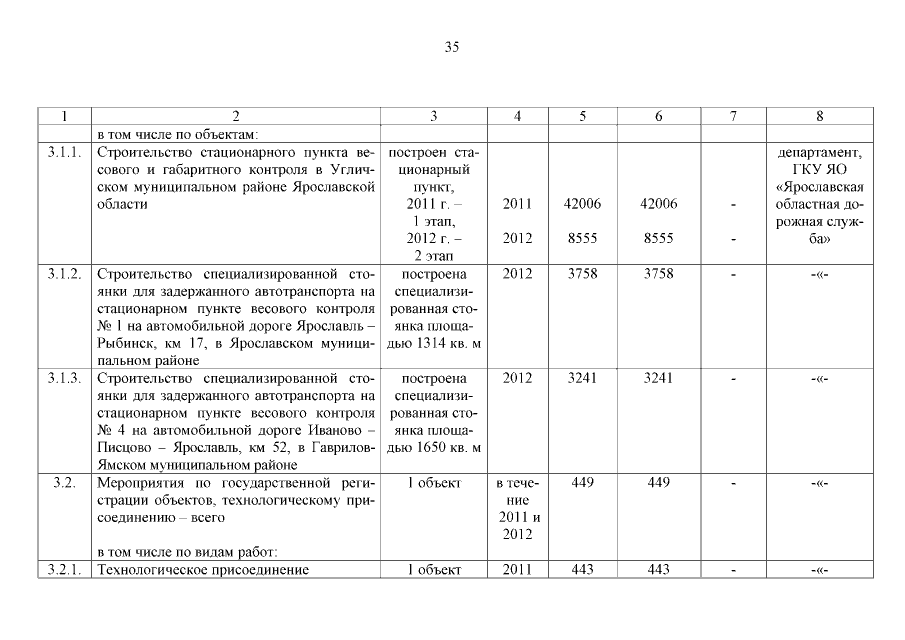 35

| 1 | 2 | 3 | 4 | 5 | 6 | 7 | 8 |
|---|---|---|---|---|---|---|---|
| | в том числе по объектам: | | | | | | |
| 3.1.1. | Строительство стационарного пункта весового и габаритного контроля в Угличском муниципальном районе Ярославской области | построен стационарный пункт, 2011 г. – 1 этап, 2012 г. – 2 этап | 2011 2012 | 42006 8555 | 42006 8555 | - - | департамент, ГКУ ЯО «Ярославская областная дорожная служба» |
| 3.1.2. | Строительство специализированной стоянки для задержанного автотранспорта на стационарном пункте весового контроля № 1 на автомобильной дороге Ярославль – Рыбинск, км 17, в Ярославском муниципальном районе | построена специализированная стоянка площадью 1314 кв. м | 2012 | 3758 | 3758 | - | -«- |
| 3.1.3. | Строительство специализированной стоянки для задержанного автотранспорта на стационарном пункте весового контроля № 4 на автомобильной дороге Иваново – Писцово – Ярославль, км 52, в Гаврилов-Ямском муниципальном районе | построена специализированная стоянка площадью 1650 кв. м | 2012 | 3241 | 3241 | - | -«- |
| 3.2. | Мероприятия по государственной регистрации объектов, технологическому присоединению – всего в том числе по видам работ: | 1 объект | в течение 2011 и 2012 | 449 | 449 | - | -«- |
| 3.2.1. | Технологическое присоединение | 1 объект | 2011 | 443 | 443 | - | -«- |